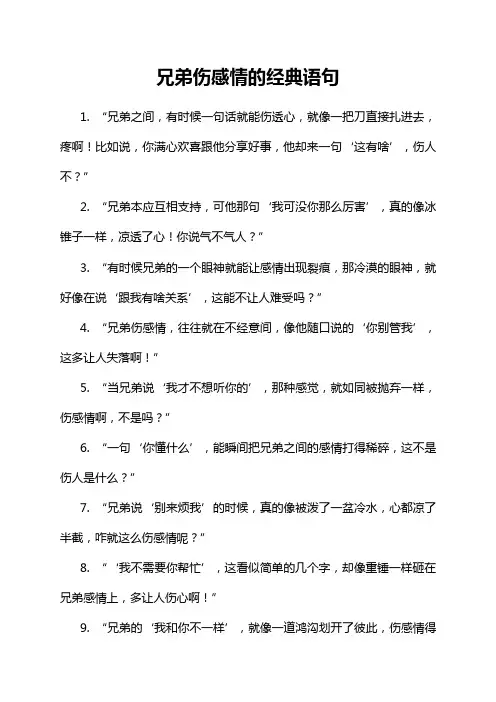 兄弟伤感情的经典语句

1. “兄弟之间，有时候一句话就能伤透心，就像一把刀直接扎进去，疼啊！比如说，你满心欢喜跟他分享好事，他却来一句‘这有啥’，伤人不？”

2. “兄弟本应互相支持，可他那句‘我可没你那么厉害’，真的像冰锥子一样，凉透了心！你说气不气人？”

3. “有时候兄弟的一个眼神就能让感情出现裂痕，那冷漠的眼神，就好像在说‘跟我有啥关系’，这能不让人难受吗？”

4. “兄弟伤感情，往往就在不经意间，像他随口说的‘你别管我’，这多让人失落啊！”

5. “当兄弟说‘我才不想听你的’，那种感觉，就如同被抛弃一样，伤感情啊，不是吗？”

6. “一句‘你懂什么’，能瞬间把兄弟之间的感情打得稀碎，这不是伤人是什么？”

7. “兄弟说‘别来烦我’的时候，真的像被泼了一盆冷水，心都凉了半截，咋就这么伤感情呢？”

8. “‘我不需要你帮忙’，这看似简单的几个字，却像重锤一样砸在兄弟感情上，多让人伤心啊！”

9. “兄弟的‘我和你不一样’，就像一道鸿沟划开了彼此，伤感情得